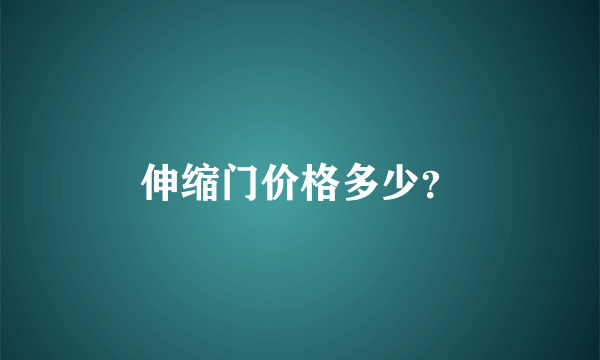 伸缩门价格多少?